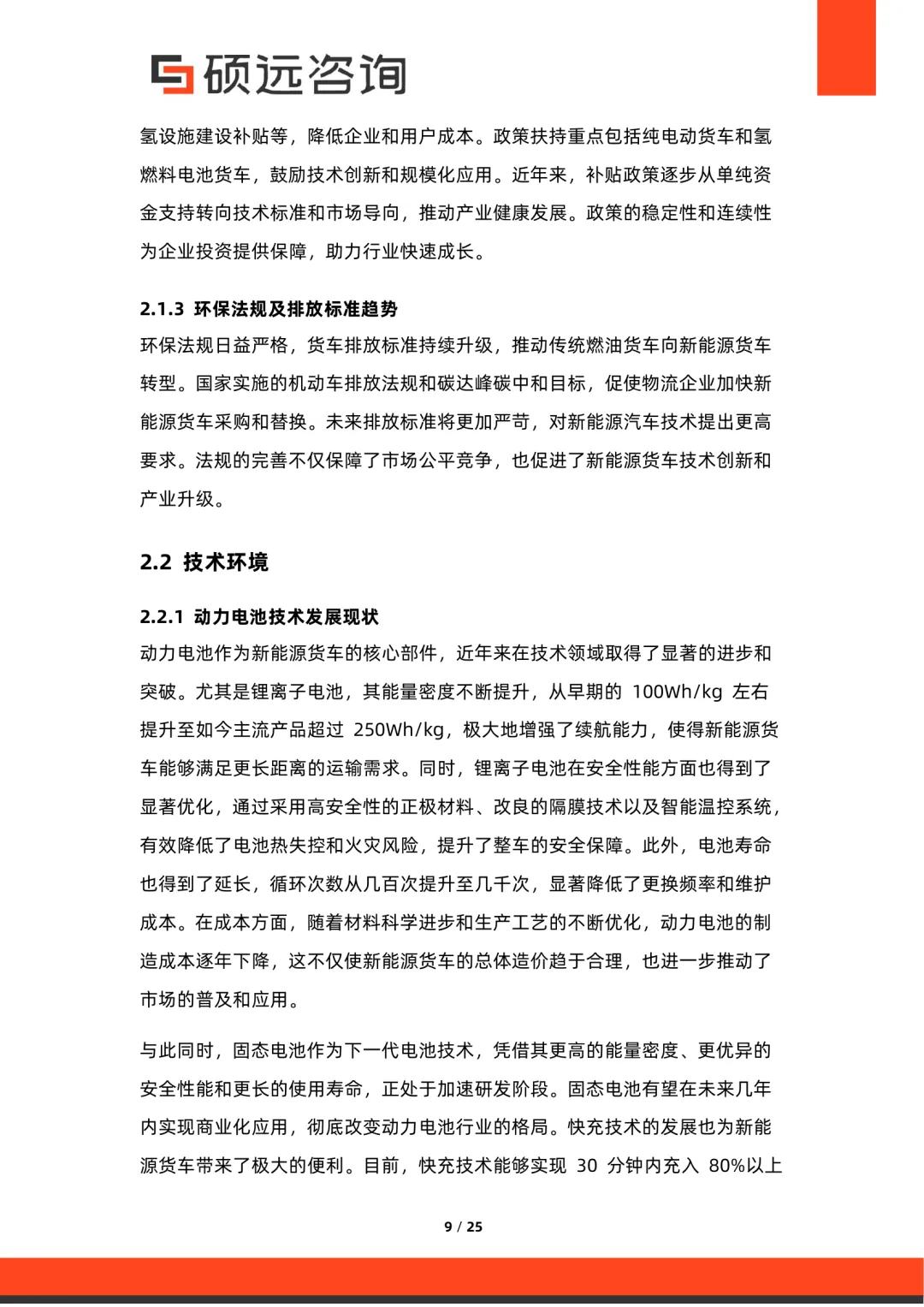 硕远咨询

氢设施建设补贴等，降低企业和用户成本。政策扶持重点包括纯电动货车和氢燃料电池货车，鼓励技术创新和规模化应用。近年来，补贴政策逐步从单纯资金支持转向技术标准和市场导向，推动产业健康发展。政策的稳定性和连续性为企业投资提供保障，助力行业快速成长。

2.1.3 环保法规及排放标准趋势

环保法规日益严格，货车排放标准持续升级，推动传统燃油货车向新能源货车转型。国家实施的机动车排放法规和碳达峰碳中和目标，促使物流企业加快新能源货车采购和替换。未来排放标准将更加严苛，对新能源汽车技术提出更高要求。法规的完善不仅保障了市场公平竞争，也促进了新能源货车技术创新和产业升级。

2.2 技术环境

2.2.1 动力电池技术发展现状

动力电池作为新能源货车的核心部件，近年来在技术领域取得了显著的进步和突破。尤其是锂离子电池，其能量密度不断提升，从早期的 100Wh/kg 左右提升至如今主流产品超过 250Wh/kg，极大地增强了续航能力，使得新能源货车能够满足更长距离的运输需求。同时，锂离子电池在安全性能方面也得到了显著优化，通过采用高安全性的正极材料、改良的隔膜技术以及智能温控系统，有效降低了电池热失控和火灾风险，提升了整车的安全保障。此外，电池寿命也得到了延长，循环次数从几百次提升至几千次，显著降低了更换频率和维护成本。在成本方面，随着材料科学进步和生产工艺的不断优化，动力电池的制造成本逐年下降，这不仅使新能源货车的总体造价趋于合理，也进一步推动了市场的普及和应用。

与此同时，固态电池作为下一代电池技术，凭借其更高的能量密度、更优异的安全性能和更长的使用寿命，正处于加速研发阶段。固态电池有望在未来几年内实现商业化应用，彻底改变动力电池行业的格局。快充技术的发展也为新能源货车带来了极大的便利。目前，快充技术能够实现 30 分钟内充入 80%以上

9 / 25